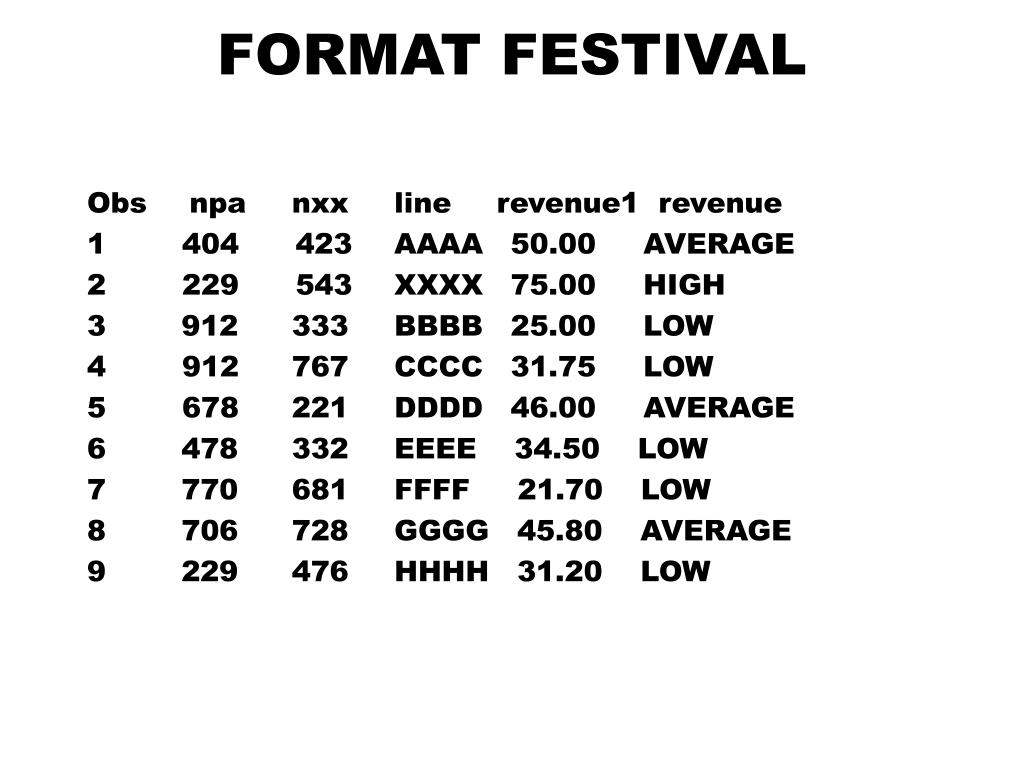 FORMAT FESTIVAL

| Obs | npa | nxx | line | revenue1 | revenue |
|---|---|---|---|---|---|
| 1 | 404 | 423 | AAAA | 50.00 | AVERAGE |
| 2 | 229 | 543 | XXXX | 75.00 | HIGH |
| 3 | 912 | 333 | BBBB | 25.00 | LOW |
| 4 | 912 | 767 | CCCC | 31.75 | LOW |
| 5 | 678 | 221 | DDDD | 46.00 | AVERAGE |
| 6 | 478 | 332 | EEEE | 34.50 | LOW |
| 7 | 770 | 681 | FFFF | 21.70 | LOW |
| 8 | 706 | 728 | GGGG | 45.80 | AVERAGE |
| 9 | 229 | 476 | HHHH | 31.20 | LOW |